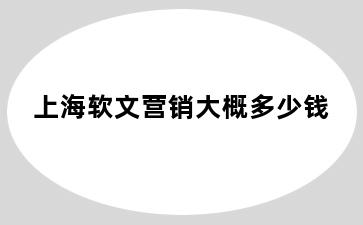 上海软文营销大概多少钱